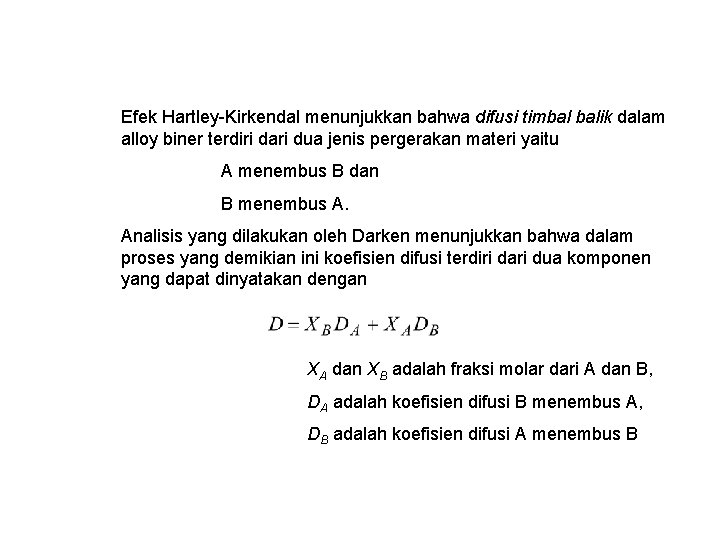 Efek Hartley-Kirkendal menunjukkan bahwa difusi timbal balik dalam alloy biner terdiri dari dua jenis pergerakan materi yaitu

A menembus B dan

B menembus A.

Analisis yang dilakukan oleh Darken menunjukkan bahwa dalam proses yang demikian ini koefisien difusi terdiri dari dua komponen yang dapat dinyatakan dengan

$D = X_B D_A + X_A D_B$

$X_A$ dan $X_B$ adalah fraksi molar dari A dan B,

$D_A$ adalah koefisien difusi B menembus A,

$D_B$ adalah koefisien difusi A menembus B